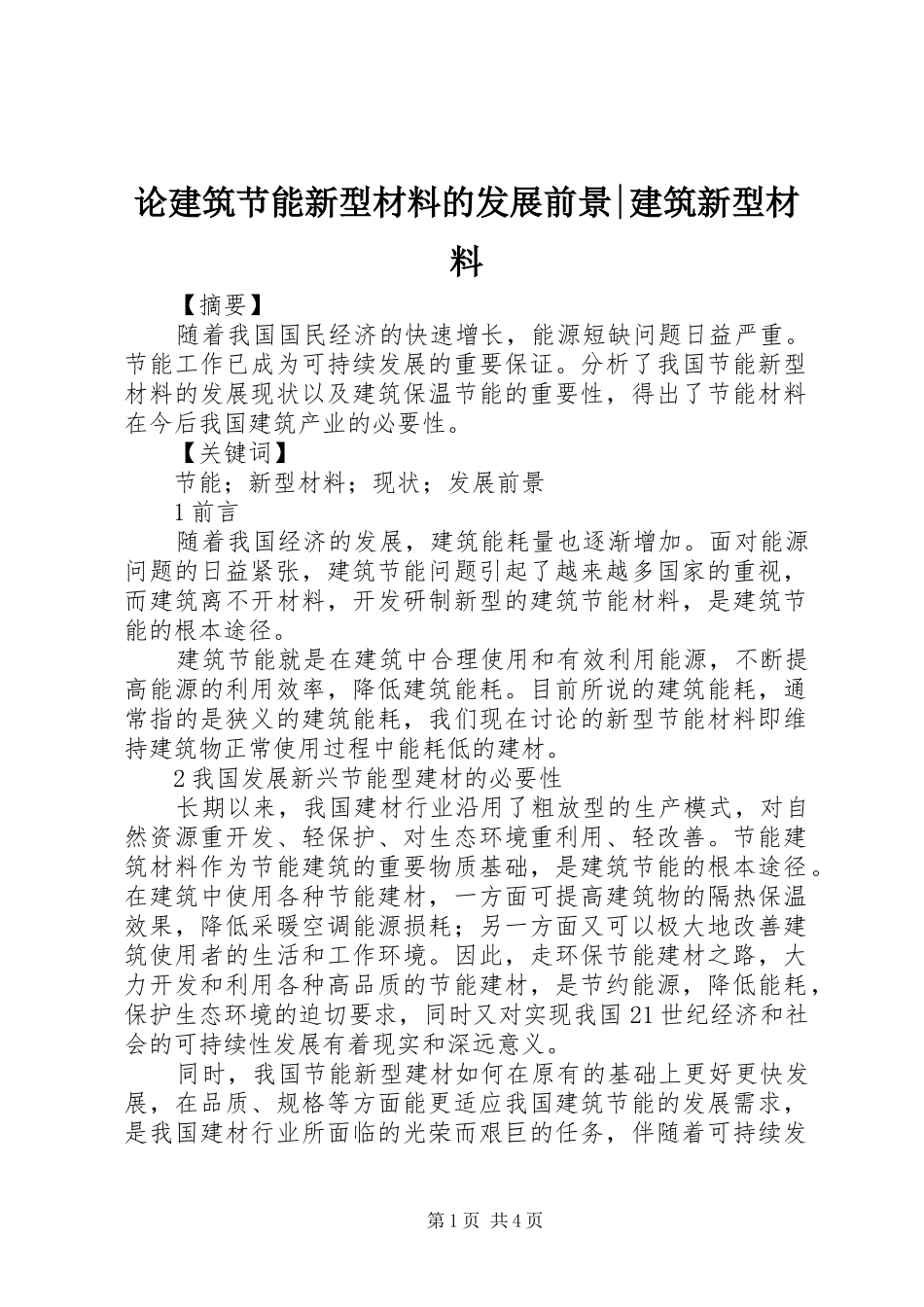 论建筑节能新型材料的发展前景|建筑新型材料

【摘要】

随着我国国民经济的快速增长，能源短缺问题日益严重。节能工作已成为可持续发展的重要保证。分析了我国节能新型材料的发展现状以及建筑保温节能的重要性，得出了节能材料在今后我国建筑产业的必要性。

【关键词】

节能；新型材料；现状；发展前景

1 前言

随着我国经济的发展，建筑能耗量也逐渐增加。面对能源问题的日益紧张，建筑节能问题引起了越来越多国家的重视，而建筑离不开材料，开发研制新型的建筑节能材料，是建筑节能的根本途径。

建筑节能就是在建筑中合理使用和有效利用能源，不断提高能源的利用效率，降低建筑能耗。目前所说的建筑能耗，通常指的是狭义的建筑能耗，我们现在讨论的新型节能材料即维持建筑物正常使用过程中能耗低的建材。

2 我国发展新兴节能型建材的必要性

长期以来，我国建材行业沿用了粗放型的生产模式，对自然资源重开发、轻保护、对生态环境重利用、轻改善。节能建筑材料作为节能建筑的重要物质基础，是建筑节能的根本途径。在建筑中使用各种节能建材，一方面可提高建筑物的隔热保温效果，降低采暖空调能源损耗；另一方面又可以极大地改善建筑使用者的生活和工作环境。因此，走环保节能建材之路，大力开发和利用各种高品质的节能建材，是节约能源，降低能耗，保护生态环境的迫切要求，同时又对实现我国 21 世纪经济和社会的可持续性发展有着现实和深远意义。

同时，我国节能新型建材如何在原有的基础上更好更快发展，在品质、规格等方面能更适应我国建筑节能的发展需求，是我国建材行业所面临的光荣而艰巨的任务，伴随着可持续发

第 1 页 共 4 页